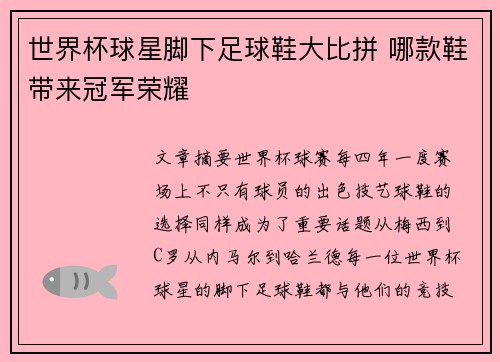 世界杯球星脚下足球鞋大比拼 哪款鞋带来冠军荣耀

文章摘要世界杯球赛每四年一度赛场上不只有球员的出色技艺球鞋的选择同样成为了重要话题从梅西到C罗从内马尔到哈兰德每一位世界杯球星的脚下足球鞋都与他们的竞技